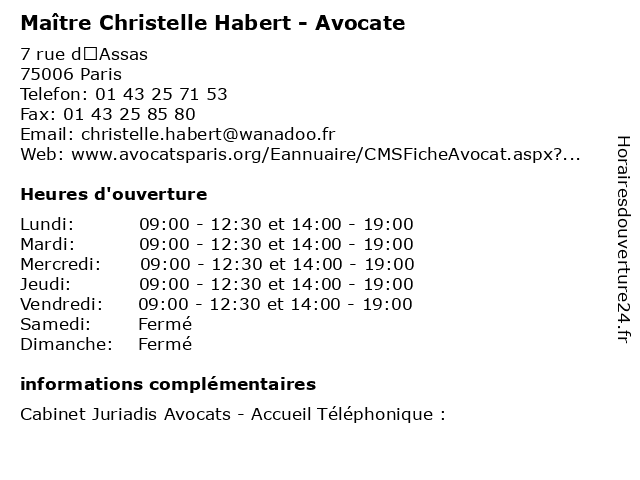 Maître Christelle Habert - Avocate

7 rue d□Assas
75006 Paris
Telefon: 01 43 25 71 53
Fax: 01 43 25 85 80
Email: christelle.habert@wanadoo.fr
Web: www.avocatsparis.org/Eannuaire/CMSFicheAvocat.aspx?...

Heures d'ouverture

| | |
|---|---|
| Lundi: | 09:00 - 12:30 et 14:00 - 19:00 |
| Mardi: | 09:00 - 12:30 et 14:00 - 19:00 |
| Mercredi: | 09:00 - 12:30 et 14:00 - 19:00 |
| Jeudi: | 09:00 - 12:30 et 14:00 - 19:00 |
| Vendredi: | 09:00 - 12:30 et 14:00 - 19:00 |
| Samedi: | Fermé |
| Dimanche: | Fermé |

informations complémentaires

Cabinet Juriadis Avocats - Accueil Téléphonique :

Horairesdouverture24.fr